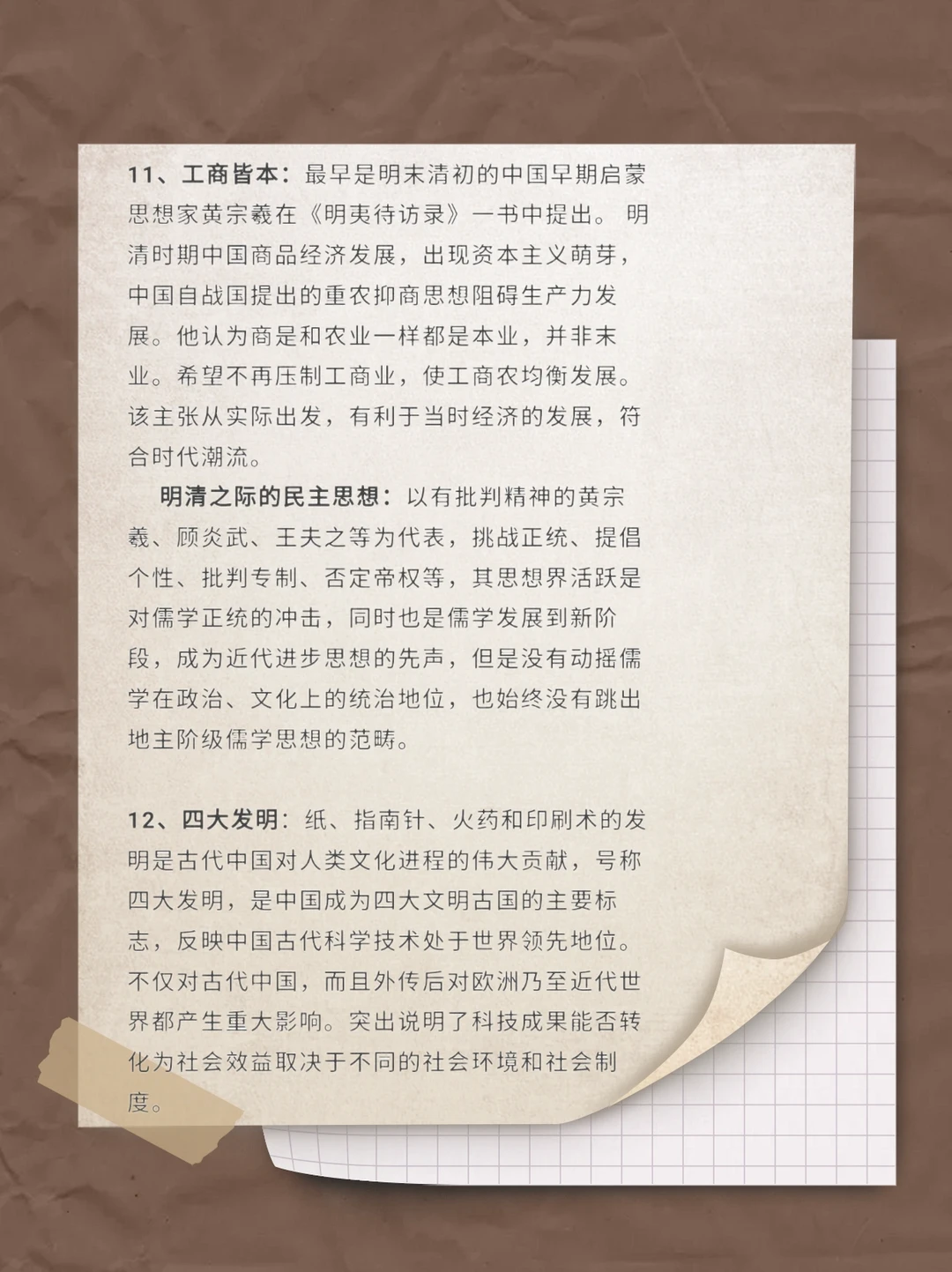 11、工商皆本：最早是明末清初的中国早期启蒙思想家黄宗羲在《明夷待访录》一书中提出。明清时期中国商品经济发展，出现资本主义萌芽，中国自战国提出的重农抑商思想阻碍生产力发展。他认为商是和农业一样都是本业，并非末业。希望不再压制工商业，使工商农均衡发展。该主张从实际出发，有利于当时经济的发展，符合时代潮流。

明清之际的民主思想：以有批判精神的黄宗羲、顾炎武、王夫之等为代表，挑战正统、提倡个性、批判专制、否定帝权等，其思想界活跃是对儒学正统的冲击，同时也是儒学发展到新阶段，成为近代进步思想的先声，但是没有动摇儒学在政治、文化上的统治地位，也始终没有跳出地主阶级儒学思想的范畴。

12、四大发明：纸、指南针、火药和印刷术的发明是古代中国对人类文化进程的伟大贡献，号称四大发明，是中国成为四大文明古国的主要标志，反映中国古代科学技术处于世界领先地位。不仅对古代中国，而且外传后对欧洲乃至近代世界都产生重大影响。突出说明了科技成果能否转化为社会效益取决于不同的社会环境和社会制度。